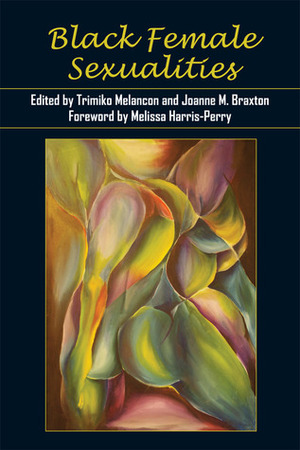 Black Female Sexualities

Edited by Trimiko Melancon and Joanne M. Braxton
Foreword by Melissa Harris-Perry